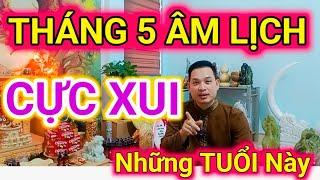 THÁNG 5 ÂM LỊCH

CỰC XUI

Những TUỔI Này